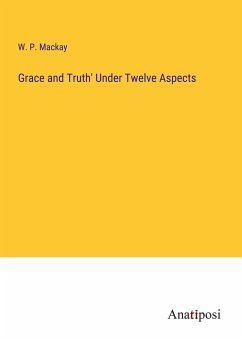 W. P. Mackay

Grace and Truth' Under Twelve Aspects

Anatiposi